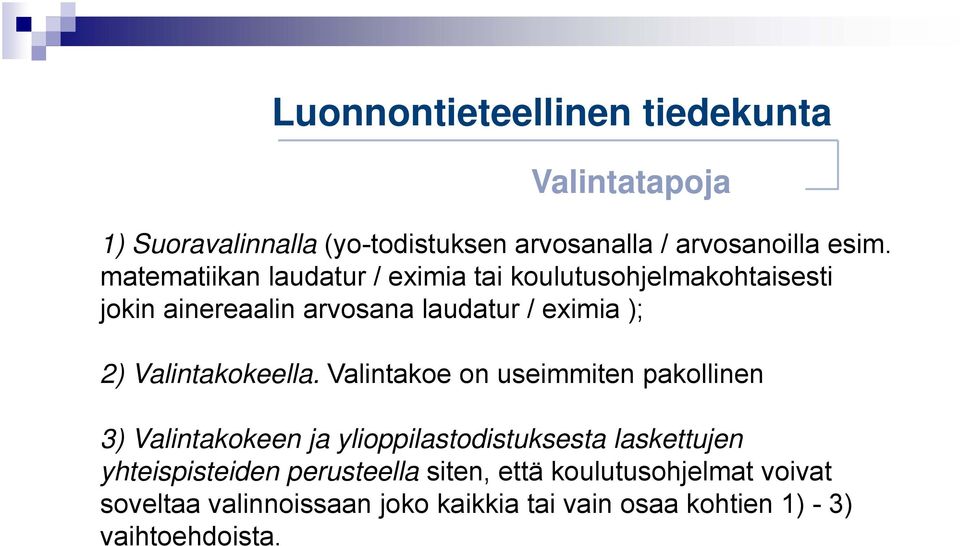 Luonnontieteellinen tiedekunta

Valintatapoja

1) Suoravalinnalla (yo-todistuksen arvosanalla / arvosanoilla esim. matematiikan laudatur / eximia tai koulutusohjelmakohtaisesti jokin ainereaalin arvosana laudatur / eximia );

2) Valintakokeella. Valintakoe on useimmiten pakollinen

3) Valintakokeen ja ylioppilastodistuksesta laskettujen yhteispisteiden perusteella siten, että koulutusohjelmat voivat soveltaa valinnoissaan joko kaikkia tai vain osaa kohtien 1) - 3) vaihtoehdoista.